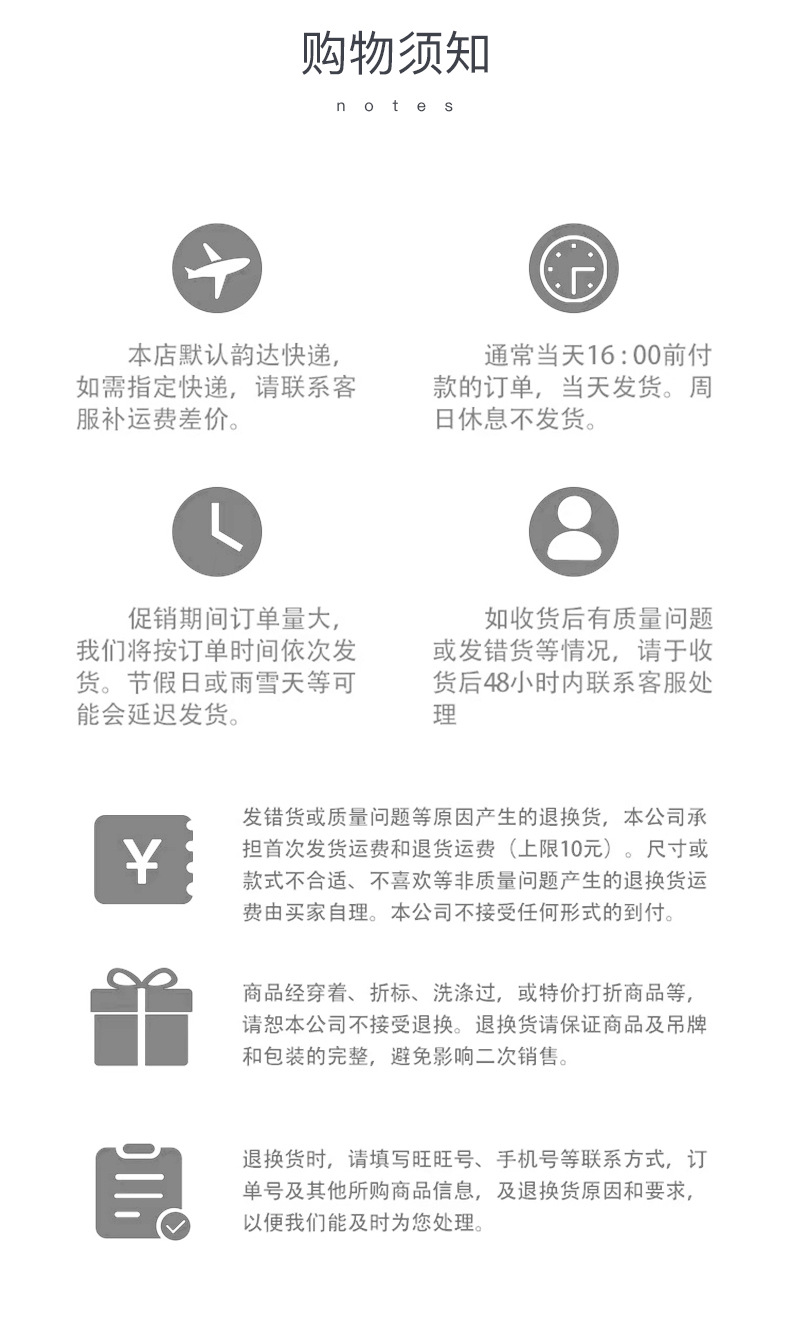 购物须知
notes

本店默认韵达快递，如需指定快递，请联系客服补运费差价。

通常当天16：00前付款的订单，当天发货。周日休息不发货。

促销期间订单量大，我们将按订单时间依次发货。节假日或雨雪天等可能会延迟发货。

如收货后有质量问题或发错货等情况，请于收货后48小时内联系客服处理

¥

发错货或质量问题等原因产生的退换货，本公司承担首次发货运费和退货运费（上限10元）。尺寸或款式不合适、不喜欢等非质量问题产生的退换货运费由买家自理。本公司不接受任何形式的到付。

商品经穿着、折标、洗涤过，或特价打折商品等，请恕本公司不接受退换。退换货请保证商品及吊牌和包装的完整，避免影响二次销售。

退换货时，请填写旺旺号、手机号等联系方式，订单号及其他所购商品信息，及退换货原因和要求，以便我们能及时为您处理。